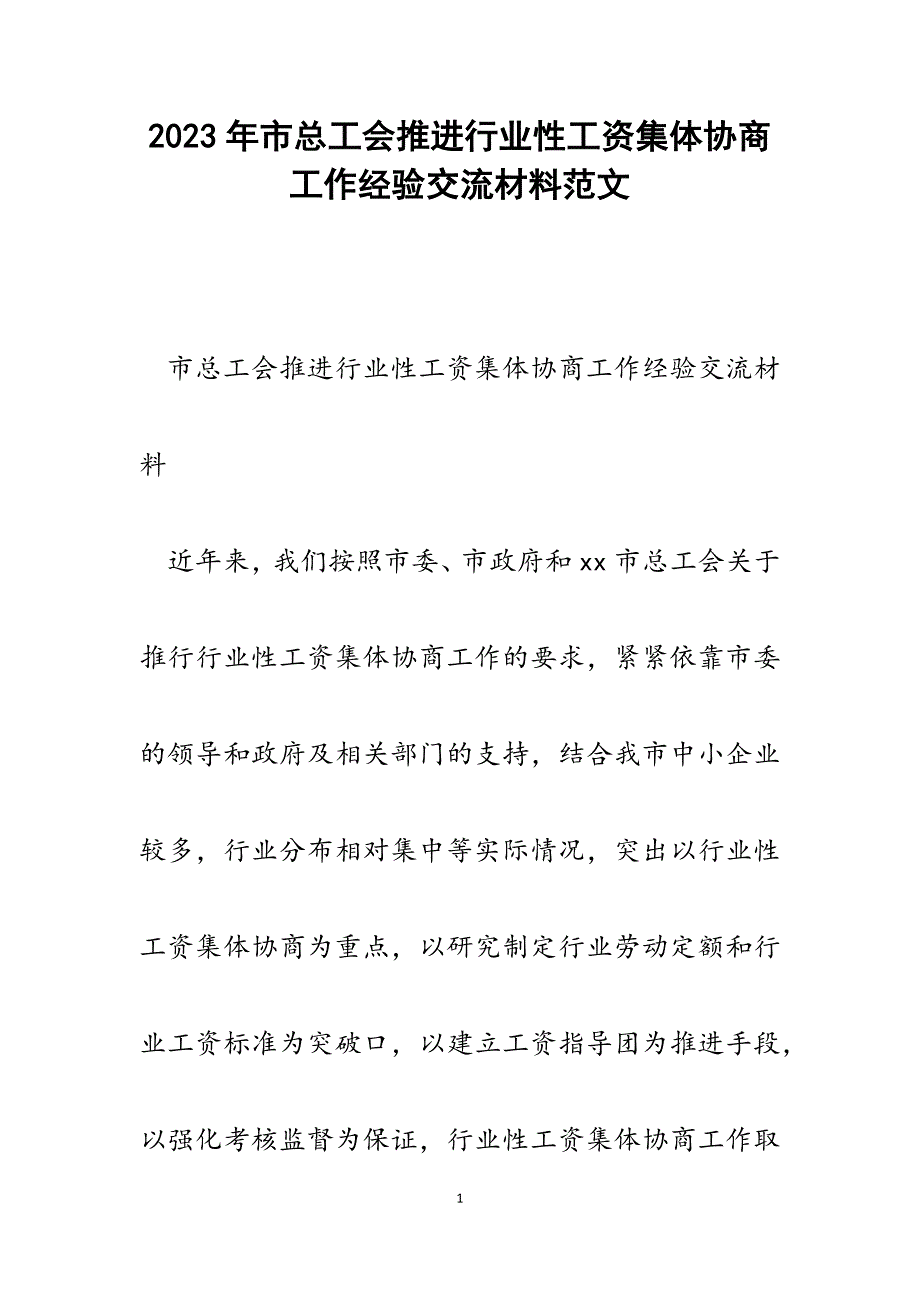 2023年市总工会推进行业性工资集体协商工作经验交流材料范文

市总工会推进行业性工资集体协商工作经验交流材料

近年来，我们按照市委、市政府和xx市总工会关于推行行业性工资集体协商工作的要求，紧紧依靠市委的领导和政府及相关部门的支持，结合我市中小企业较多，行业分布相对集中等实际情况，突出以行业性工资集体协商为重点，以研究制定行业劳动定额和行业工资标准为突破口，以建立工资指导团为推进手段，以强化考核监督为保证，行业性工资集体协商工作取

1